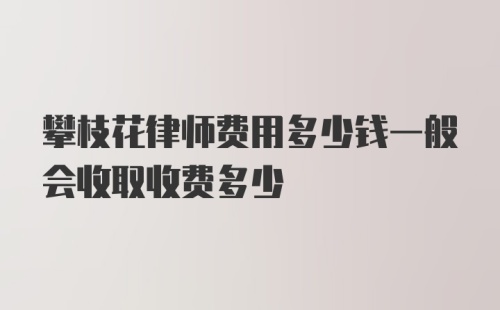 攀枝花律师费用多少钱一般会收取收费多少